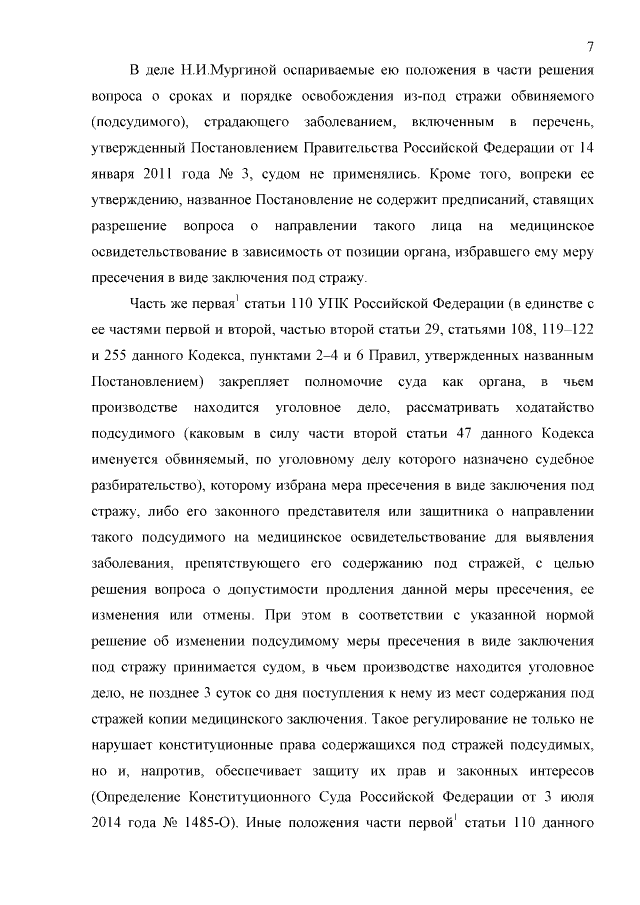 7

В деле Н.И.Мургиной оспариваемые ею положения в части решения вопроса о сроках и порядке освобождения из-под стражи обвиняемого (подсудимого), страдающего заболеванием, включенным в перечень, утвержденный Постановлением Правительства Российской Федерации от 14 января 2011 года № 3, судом не применялись. Кроме того, вопреки ее утверждению, названное Постановление не содержит предписаний, ставящих разрешение вопроса о направлении такого лица на медицинское освидетельствование в зависимость от позиции органа, избравшего ему меру пресечения в виде заключения под стражу.

Часть же первая$^1$ статьи 110 УПК Российской Федерации (в единстве с ее частями первой и второй, частью второй статьи 29, статьями 108, 119–122 и 255 данного Кодекса, пунктами 2–4 и 6 Правил, утвержденных названным Постановлением) закрепляет полномочие суда как органа, в чьем производстве находится уголовное дело, рассматривать ходатайство подсудимого (каковым в силу части второй статьи 47 данного Кодекса именуется обвиняемый, по уголовному делу которого назначено судебное разбирательство), которому избрана мера пресечения в виде заключения под стражу, либо его законного представителя или защитника о направлении такого подсудимого на медицинское освидетельствование для выявления заболевания, препятствующего его содержанию под стражей, с целью решения вопроса о допустимости продления данной меры пресечения, ее изменения или отмены. При этом в соответствии с указанной нормой решение об изменении подсудимому меры пресечения в виде заключения под стражу принимается судом, в чьем производстве находится уголовное дело, не позднее 3 суток со дня поступления к нему из мест содержания под стражей копии медицинского заключения. Такое регулирование не только не нарушает конституционные права содержащихся под стражей подсудимых, но и, напротив, обеспечивает защиту их прав и законных интересов (Определение Конституционного Суда Российской Федерации от 3 июля 2014 года № 1485-О). Иные положения части первой$^1$ статьи 110 данного